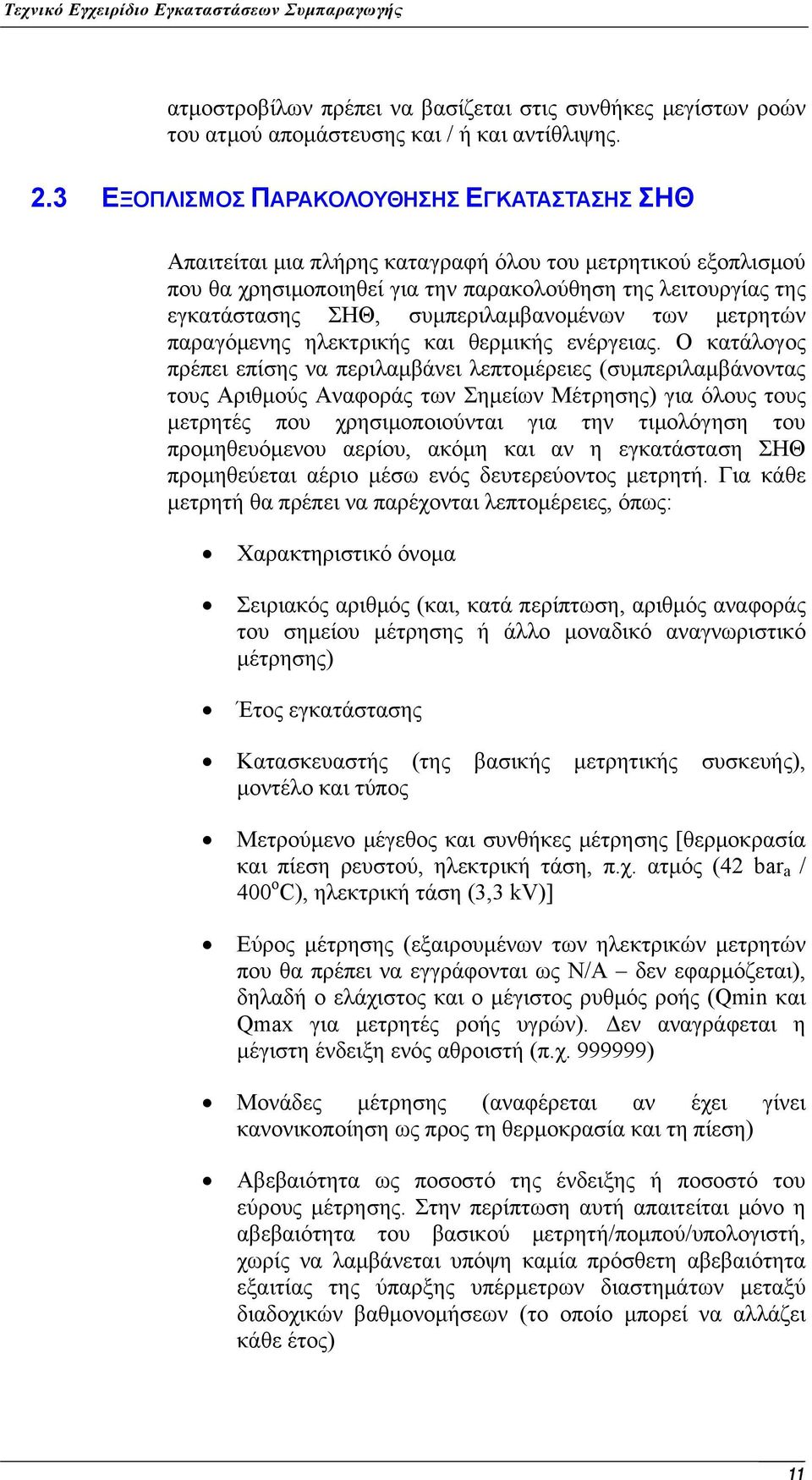 Τεχνικό Εγχειρίδιο Εγκαταστάσεων Συμπαραγωγής

ατμοστροβίλων πρέπει να βασίζεται στις συνθήκες μεγίστων ροών του ατμού απομάστευσης και / ή και αντίθλιψης.

2.3 ΕΞΟΠΛΙΣΜΟΣ ΠΑΡΑΚΟΛΟΥΘΗΣΗΣ ΕΓΚΑΤΑΣΤΑΣΗΣ ΣΗΘ

Απαιτείται μια πλήρης καταγραφή όλου του μετρητικού εξοπλισμού που θα χρησιμοποιηθεί για την παρακολούθηση της λειτουργίας της εγκατάστασης ΣΗΘ, συμπεριλαμβανομένων των μετρητών παραγόμενης ηλεκτρικής και θερμικής ενέργειας. Ο κατάλογος πρέπει επίσης να περιλαμβάνει λεπτομέρειες (συμπεριλαμβάνοντας τους Αριθμούς Αναφοράς των Σημείων Μέτρησης) για όλους τους μετρητές που χρησιμοποιούνται για την τιμολόγηση του προμηθευόμενου αερίου, ακόμη και αν η εγκατάσταση ΣΗΘ προμηθεύεται αέριο μέσω ενός δευτερεύοντος μετρητή. Για κάθε μετρητή θα πρέπει να παρέχονται λεπτομέρειες, όπως:

• Χαρακτηριστικό όνομα

• Σειριακός αριθμός (και, κατά περίπτωση, αριθμός αναφοράς του σημείου μέτρησης ή άλλο μοναδικό αναγνωριστικό μέτρησης)

• Έτος εγκατάστασης

• Κατασκευαστής (της βασικής μετρητικής συσκευής), μοντέλο και τύπος

• Μετρούμενο μέγεθος και συνθήκες μέτρησης [θερμοκρασία και πίεση ρευστού, ηλεκτρική τάση, π.χ. ατμός (42 bar$_a$ / 400$^o$C), ηλεκτρική τάση (3,3 kV)]

• Εύρος μέτρησης (εξαιρουμένων των ηλεκτρικών μετρητών που θα πρέπει να εγγράφονται ως N/A – δεν εφαρμόζεται), δηλαδή ο ελάχιστος και ο μέγιστος ρυθμός ροής (Qmin και Qmax για μετρητές ροής υγρών). Δεν αναγράφεται η μέγιστη ένδειξη ενός αθροιστή (π.χ. 999999)

• Μονάδες μέτρησης (αναφέρεται αν έχει γίνει κανονικοποίηση ως προς τη θερμοκρασία και τη πίεση)

• Αβεβαιότητα ως ποσοστό της ένδειξης ή ποσοστό του εύρους μέτρησης. Στην περίπτωση αυτή απαιτείται μόνο η αβεβαιότητα του βασικού μετρητή/πομπού/υπολογιστή, χωρίς να λαμβάνεται υπόψη καμία πρόσθετη αβεβαιότητα εξαιτίας της ύπαρξης υπέρμετρων διαστημάτων μεταξύ διαδοχικών βαθμονομήσεων (το οποίο μπορεί να αλλάζει κάθε έτος)

11